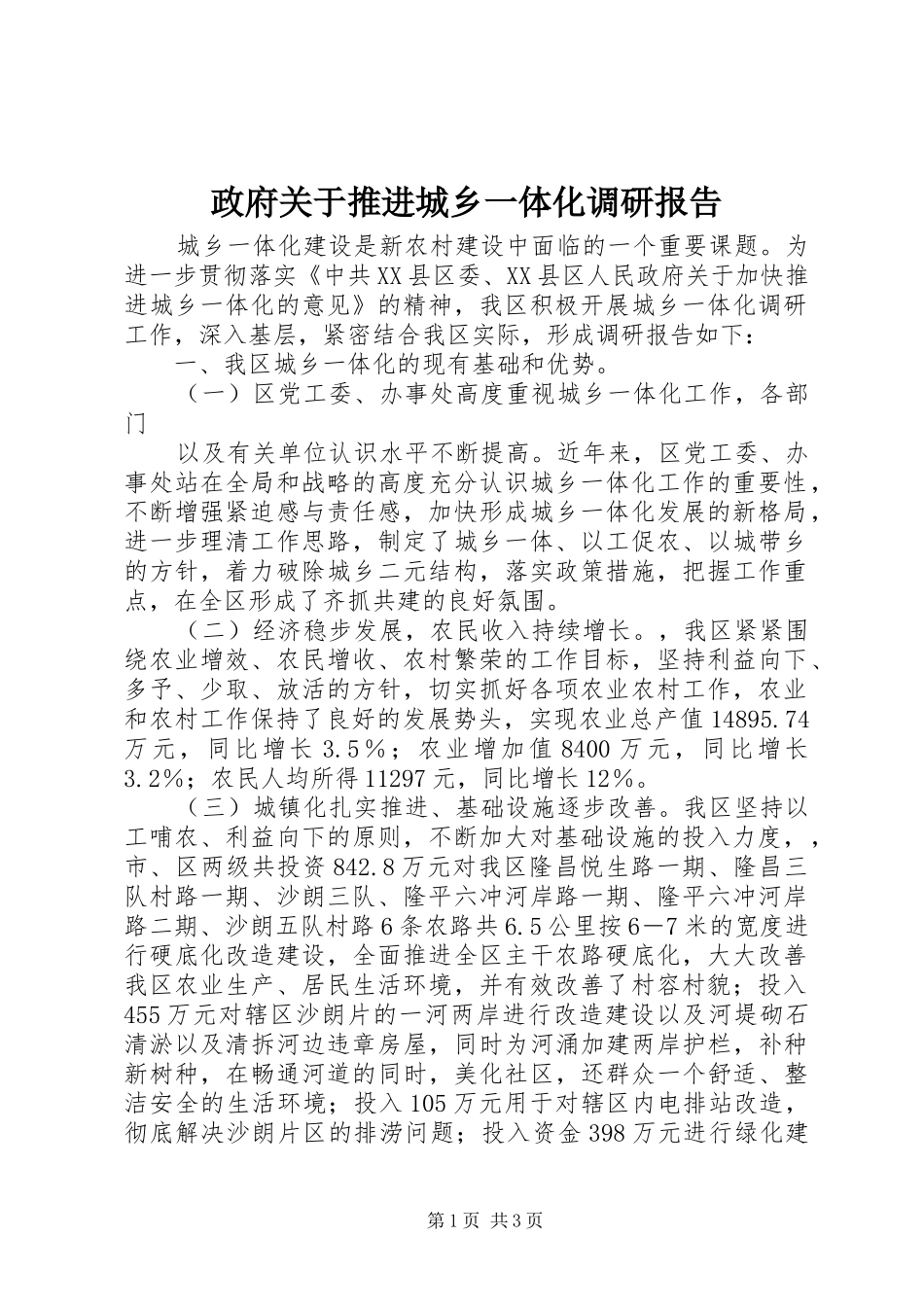 政府关于推进城乡一体化调研报告

城乡一体化建设是新农村建设中面临的一个重要课题。为进一步贯彻落实《中共XX县区委、XX县区人民政府关于加快推进城乡一体化的意见》的精神，我区积极开展城乡一体化调研工作，深入基层，紧密结合我区实际，形成调研报告如下：

一、我区城乡一体化的现有基础和优势。

（一）区党工委、办事处高度重视城乡一体化工作，各部门

以及有关单位认识水平不断提高。近年来，区党工委、办事处站在全局和战略的高度充分认识城乡一体化工作的重要性，不断增强紧迫感与责任感，加快形成城乡一体化发展的新格局，进一步理清工作思路，制定了城乡一体、以工促农、以城带乡的方针，着力破除城乡二元结构，落实政策措施，把握工作重点，在全区形成了齐抓共建的良好氛围。

（二）经济稳步发展，农民收入持续增长。，我区紧紧围绕农业增效、农民增收、农村繁荣的工作目标，坚持利益向下、多予、少取、放活的方针，切实抓好各项农业农村工作，农业和农村工作保持了良好的发展势头，实现农业总产值14895.74万元，同比增长3.5％；农业增加值8400万元，同比增长3.2%；农民人均所得11297元，同比增长12%。

（三）城镇化扎实推进、基础设施逐步改善。我区坚持以工哺农、利益向下的原则，不断加大对基础设施的投入力度，，市、区两级共投资842.8万元对我区隆昌悦生路一期、隆昌三队村路一期、沙朗三队、隆平六冲河岸路一期、隆平六冲河岸路二期、沙朗五队村路6条农路共6.5公里按6—7米的宽度进行硬底化改造建设，全面推进全区主干农路硬底化，大大改善我区农业生产、居民生活环境，并有效改善了村容村貌；投入455万元对辖区沙朗片的一河两岸进行改造建设以及河堤砌石清淤以及清拆河边违章房屋，同时为河涌加建两岸护栏，补种新树种，在畅通河道的同时，美化社区，还群众一个舒适、整洁安全的生活环境；投入105万元用于对辖区内电排站改造，彻底解决沙朗片区的排涝问题；投入资金398万元进行绿化建

第1页 共3页